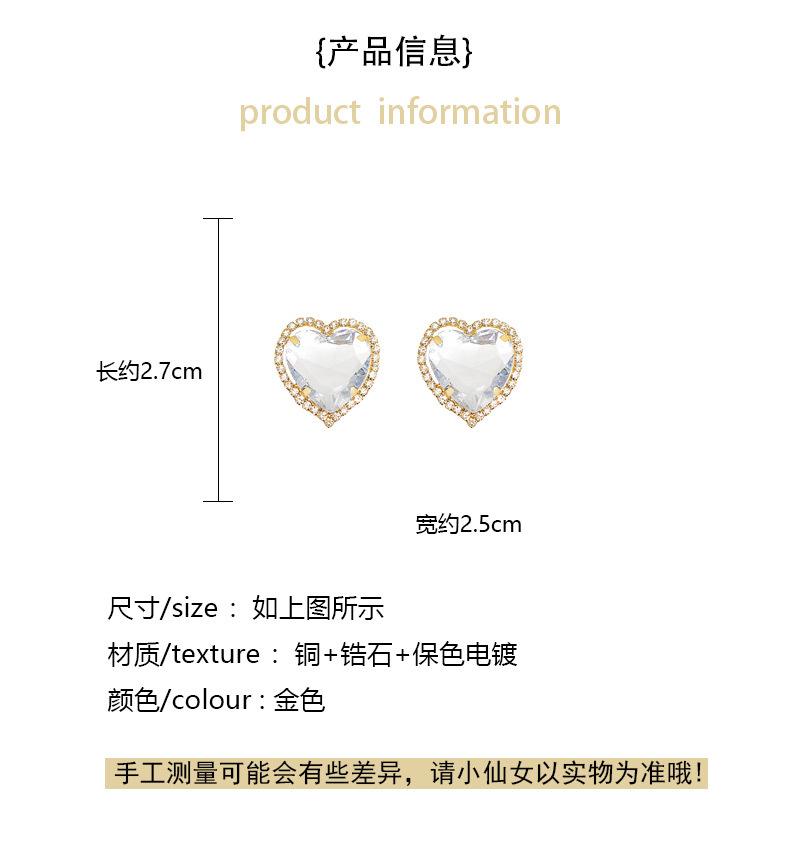 {产品信息}

product information

长约2.7cm

宽约2.5cm

尺寸/size：如上图所示

材质/texture：铜+锆石+保色电镀

颜色/colour：金色

手工测量可能会有些差异，请小仙女以实物为准哦!